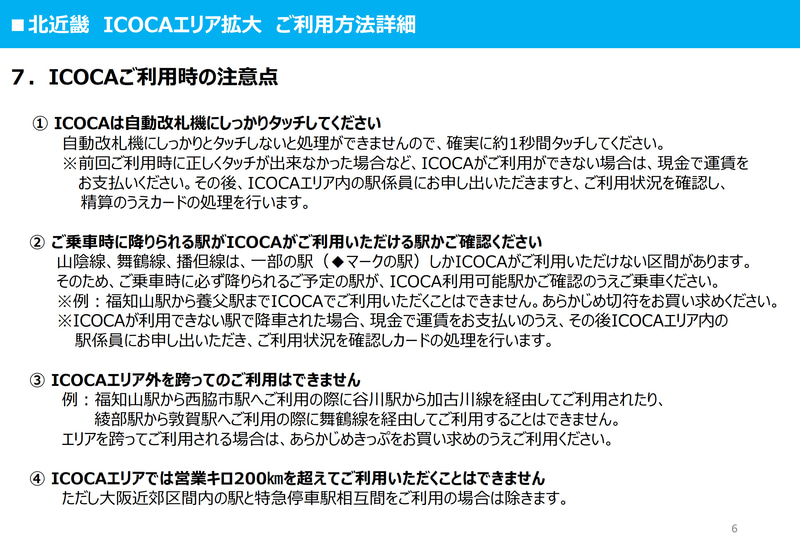 ■北近畿　ICOCAエリア拡大　ご利用方法詳細

７．ICOCAご利用時の注意点

① ICOCAは自動改札機にしっかりタッチしてください
自動改札機にしっかりとタッチしないと処理ができませんので、確実に約1秒間タッチしてください。
※前回ご利用時に正しくタッチが出来なかった場合など、ICOCAがご利用ができない場合は、現金で運賃をお支払いください。その後、ICOCAエリア内の駅係員にお申し出いただきますと、ご利用状況を確認し、精算のうえカードの処理を行います。

② ご乗車時に降りられる駅がICOCAがご利用いただける駅かご確認ください
山陰線、舞鶴線、播但線は、一部の駅（◆マークの駅）しかICOCAがご利用いただけない区間があります。
そのため、ご乗車時に必ず降りられるご予定の駅が、ICOCA利用可能駅かご確認のうえご乗車ください。
※例：福知山駅から養父駅までICOCAでご利用いただくことはできません。あらかじめ切符をお買い求めください。
※ICOCAが利用できない駅で降車された場合、現金で運賃をお支払いのうえ、その後ICOCAエリア内の駅係員にお申し出いただき、ご利用状況を確認しカードの処理を行います。

③ ICOCAエリア外を跨ってのご利用はできません
例：福知山駅から西脇市駅へご利用の際に谷川駅から加古川線を経由してご利用されたり、綾部駅から敦賀駅へご利用の際に舞鶴線を経由してご利用することはできません。
エリアを跨ってご利用される場合は、あらかじめきっぷをお買い求めのうえご利用ください。

④ ICOCAエリアでは営業キロ200㎞を超えてご利用いただくことはできません
ただし大阪近郊区間内の駅と特急停車駅相互間をご利用の場合は除きます。

6